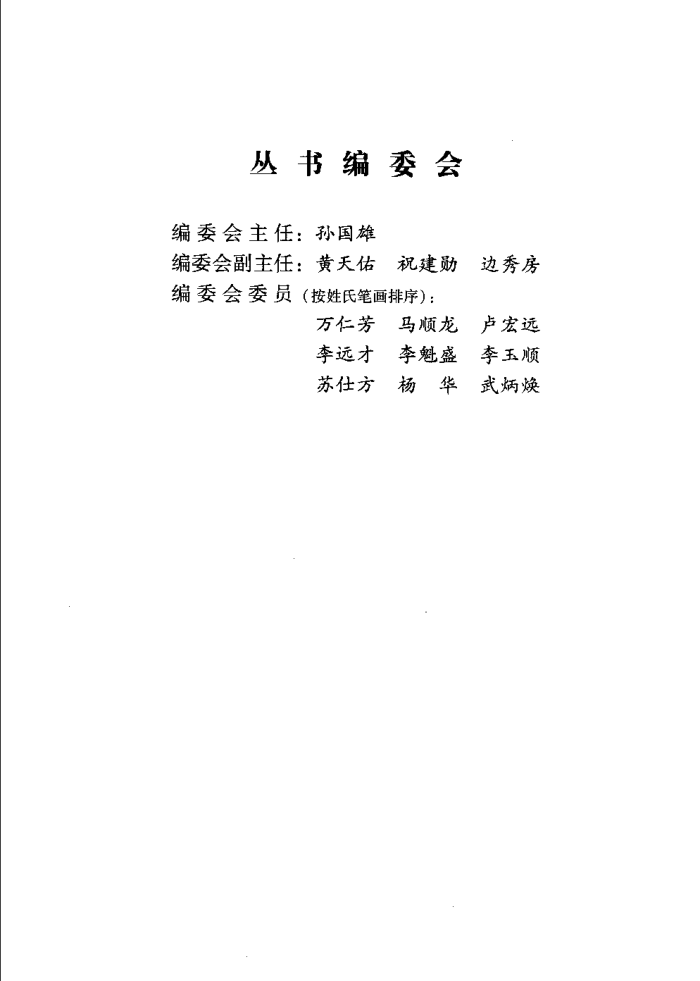 丛书编委会

编委会主任：孙国雄

编委会副主任：黄天佑　祝建勋　边秀房

编委会委员（按姓氏笔画排序）：

万仁芳　马顺龙　卢宏远

李远才　李魁盛　李玉顺

苏仕方　杨　华　武炳焕